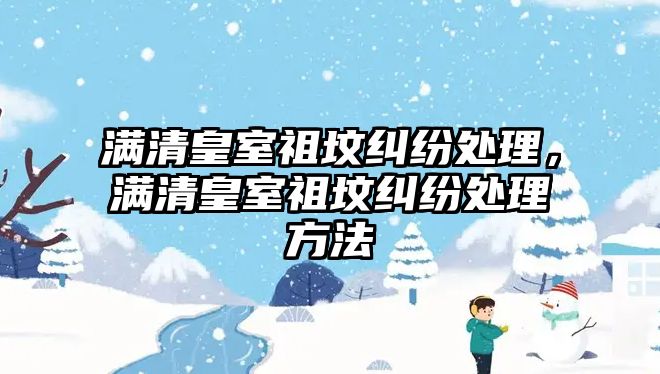 满清皇室祖坟纠纷处理，满清皇室祖坟纠纷处理方法